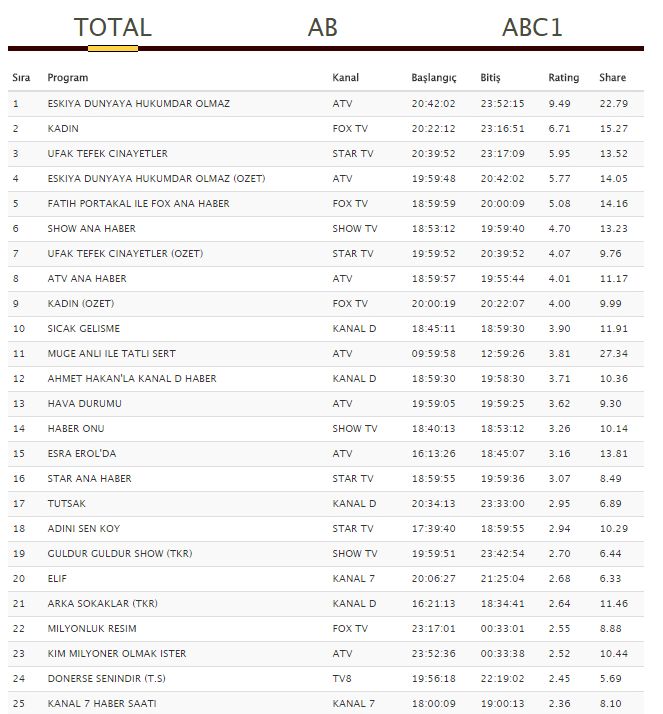 TOTAL AB ABC1

| Sıra | Program | Kanal | Başlangıç | Bitiş | Rating | Share |
|---|---|---|---|---|---|---|
| 1 | ESKIYA DUNYAYA HUKUMDAR OLMAZ | ATV | 20:42:02 | 23:52:15 | 9.49 | 22.79 |
| 2 | KADIN | FOX TV | 20:22:12 | 23:16:51 | 6.71 | 15.27 |
| 3 | UFAK TEFEK CINAYETLER | STAR TV | 20:39:52 | 23:17:09 | 5.95 | 13.52 |
| 4 | ESKIYA DUNYAYA HUKUMDAR OLMAZ (OZET) | ATV | 19:59:48 | 20:42:02 | 5.77 | 14.05 |
| 5 | FATIH PORTAKAL ILE FOX ANA HABER | FOX TV | 18:59:59 | 20:00:09 | 5.08 | 14.16 |
| 6 | SHOW ANA HABER | SHOW TV | 18:53:12 | 19:59:40 | 4.70 | 13.23 |
| 7 | UFAK TEFEK CINAYETLER (OZET) | STAR TV | 19:59:52 | 20:39:52 | 4.07 | 9.76 |
| 8 | ATV ANA HABER | ATV | 18:59:57 | 19:55:44 | 4.01 | 11.17 |
| 9 | KADIN (OZET) | FOX TV | 20:00:19 | 20:22:07 | 4.00 | 9.99 |
| 10 | SICAK GELISME | KANAL D | 18:45:11 | 18:59:30 | 3.90 | 11.91 |
| 11 | MUGE ANLI ILE TATLI SERT | ATV | 09:59:58 | 12:59:26 | 3.81 | 27.34 |
| 12 | AHMET HAKAN'LA KANAL D HABER | KANAL D | 18:59:30 | 19:58:30 | 3.71 | 10.36 |
| 13 | HAVA DURUMU | ATV | 19:59:05 | 19:59:25 | 3.62 | 9.30 |
| 14 | HABER ONU | SHOW TV | 18:40:13 | 18:53:12 | 3.26 | 10.14 |
| 15 | ESRA EROL'DA | ATV | 16:13:26 | 18:45:07 | 3.16 | 13.81 |
| 16 | STAR ANA HABER | STAR TV | 18:59:55 | 19:59:36 | 3.07 | 8.49 |
| 17 | TUTSAK | KANAL D | 20:34:13 | 23:33:00 | 2.95 | 6.89 |
| 18 | ADINI SEN KOY | STAR TV | 17:39:40 | 18:59:55 | 2.94 | 10.29 |
| 19 | GULDUR GULDUR SHOW (TKR) | SHOW TV | 19:59:51 | 23:42:54 | 2.70 | 6.44 |
| 20 | ELIF | KANAL 7 | 20:06:27 | 21:25:04 | 2.68 | 6.33 |
| 21 | ARKA SOKAKLAR (TKR) | KANAL D | 16:21:13 | 18:34:41 | 2.64 | 11.46 |
| 22 | MILYONLUK RESIM | FOX TV | 23:17:01 | 00:33:01 | 2.55 | 8.88 |
| 23 | KIM MILYONER OLMAK ISTER | ATV | 23:52:36 | 00:33:38 | 2.52 | 10.44 |
| 24 | DONERSE SENINDIR (T.S) | TV8 | 19:56:18 | 22:19:02 | 2.45 | 5.69 |
| 25 | KANAL 7 HABER SAATI | KANAL 7 | 18:00:09 | 19:00:13 | 2.36 | 8.10 |